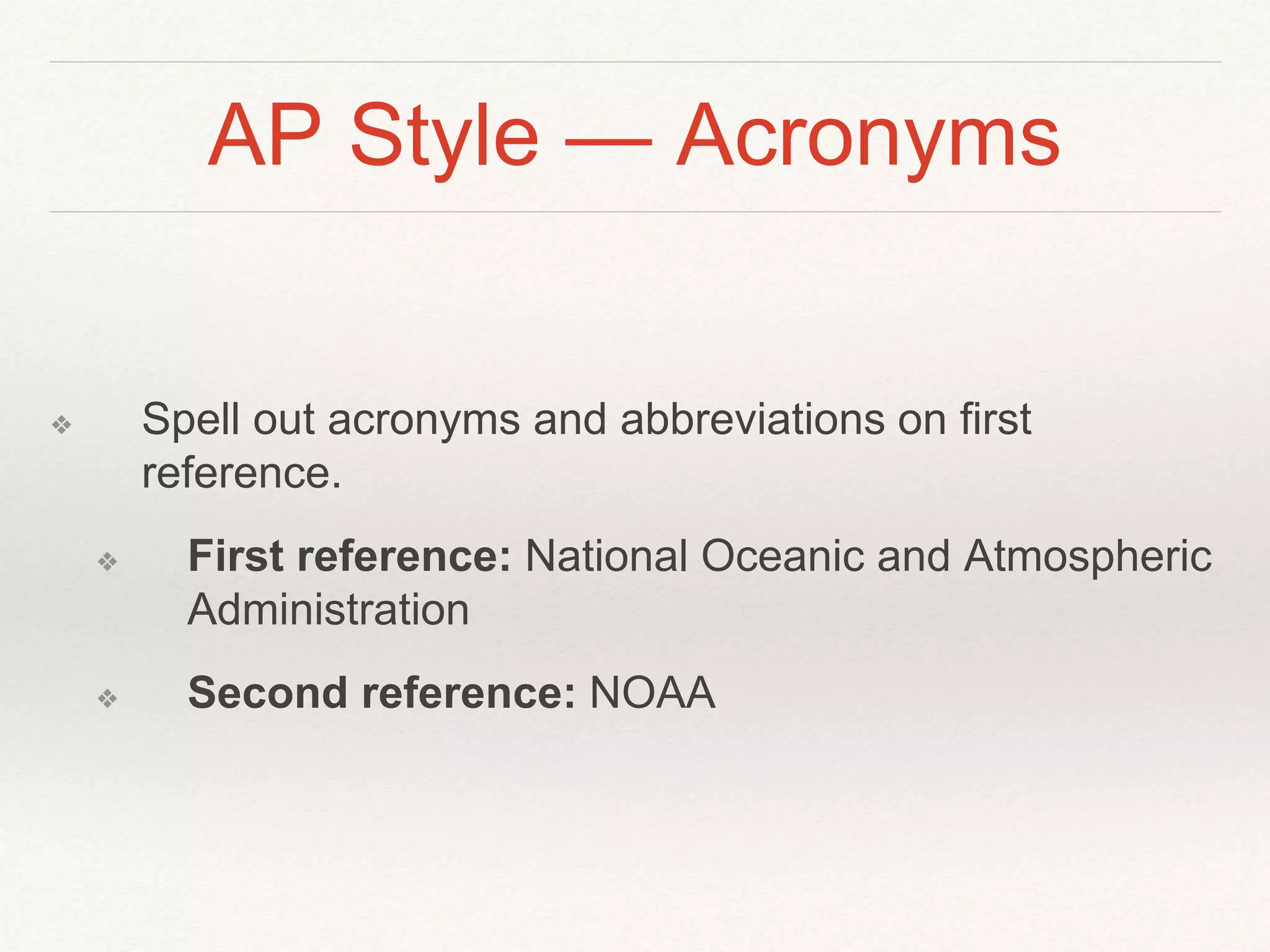 AP Style — Acronyms

❖ Spell out acronyms and abbreviations on first reference.

❖ First reference: National Oceanic and Atmospheric Administration

❖ Second reference: NOAA